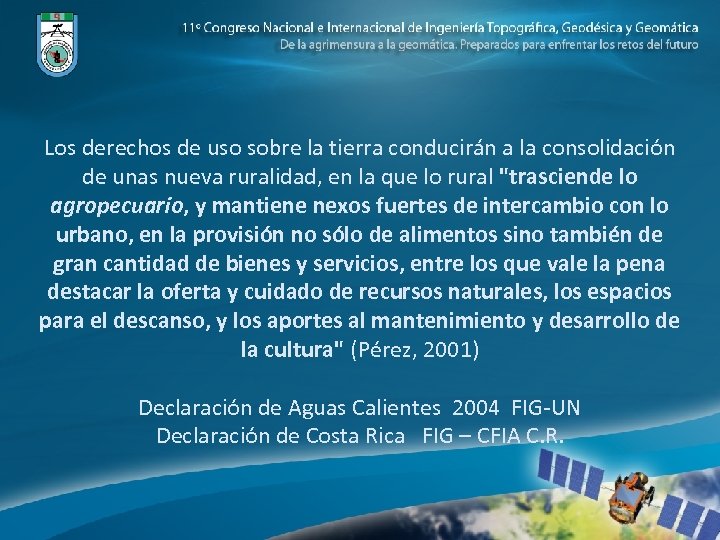 11º Congreso Nacional e Internacional de Ingeniería Topográfica, Geodésica y Geomática
De la agrimensura a la geomática. Preparados para enfrentar los retos del futuro

Los derechos de uso sobre la tierra conducirán a la consolidación de unas nueva ruralidad, en la que lo rural "trasciende lo agropecuario, y mantiene nexos fuertes de intercambio con lo urbano, en la provisión no sólo de alimentos sino también de gran cantidad de bienes y servicios, entre los que vale la pena destacar la oferta y cuidado de recursos naturales, los espacios para el descanso, y los aportes al mantenimiento y desarrollo de la cultura" (Pérez, 2001)

Declaración de Aguas Calientes 2004 FIG-UN
Declaración de Costa Rica FIG – CFIA C.R.